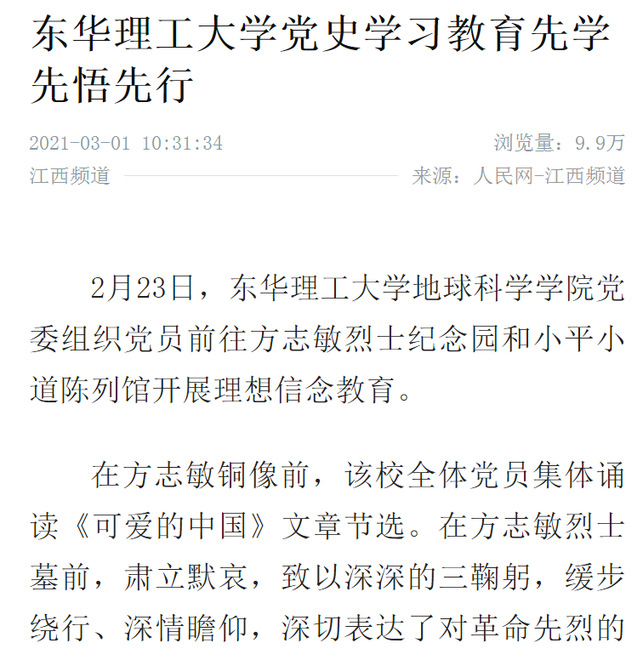 东华理工大学党史学习教育先学先悟先行

2021-03-01 10:31:34

浏览量：9.9万

江西频道

来源：人民网-江西频道

2月23日，东华理工大学地球科学学院党委组织党员前往方志敏烈士纪念园和小平小道陈列馆开展理想信念教育。

在方志敏铜像前，该校全体党员集体诵读《可爱的中国》文章节选。在方志敏烈士墓前，肃立默哀，致以深深的三鞠躬，缓步绕行、深情瞻仰，深切表达了对革命先烈的